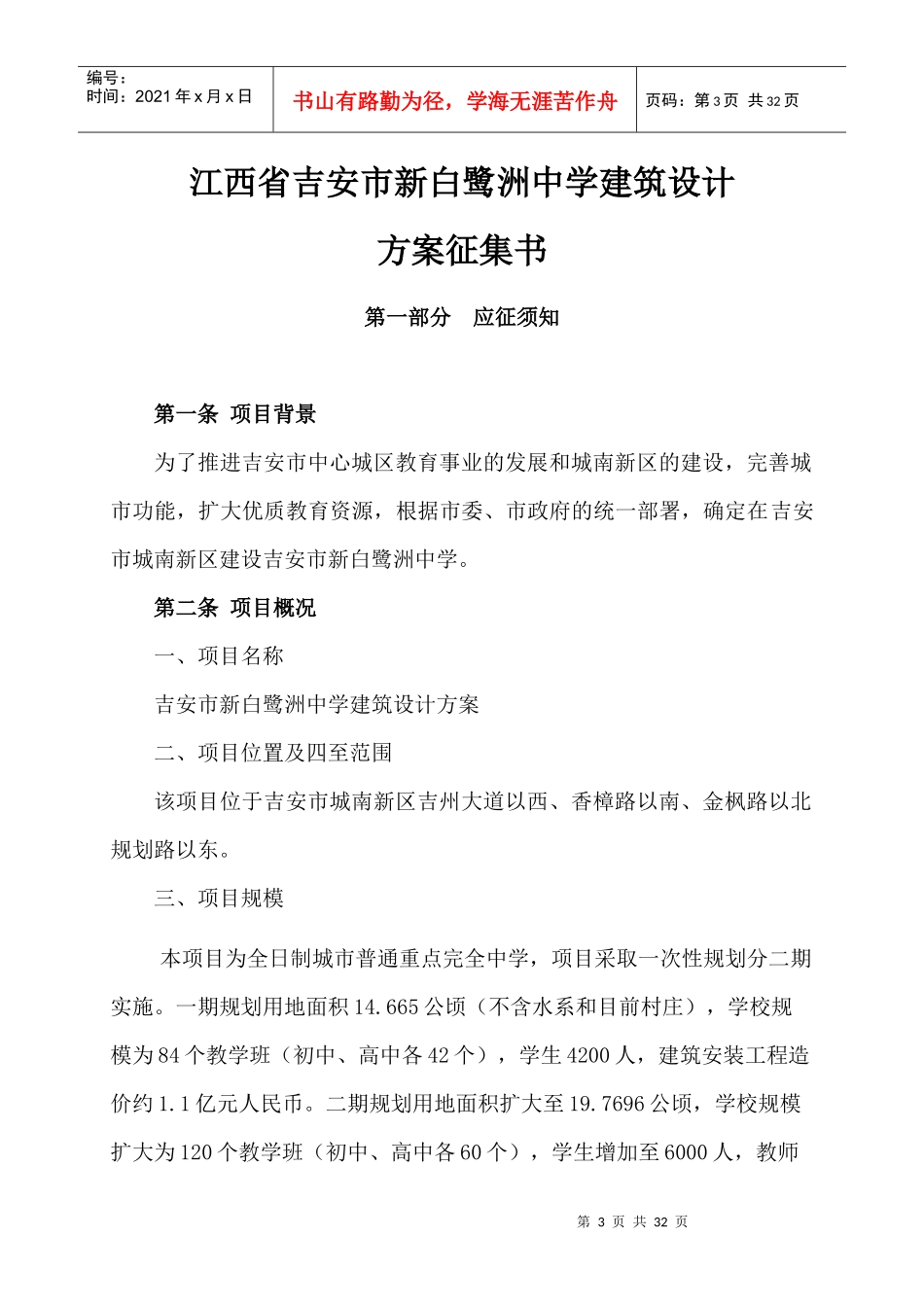 编号：
时间：2021 年 x 月 x 日

书山有路勤为径，学海无涯苦作舟

页码：第 3 页 共 32 页

江西省吉安市新白鹭洲中学建筑设计

方案征集书

第一部分 应征须知

第一条 项目背景

为了推进吉安市中心城区教育事业的发展和城南新区的建设，完善城市功能，扩大优质教育资源，根据市委、市政府的统一部署，确定在吉安市城南新区建设吉安市新白鹭洲中学。

第二条 项目概况

一、项目名称

吉安市新白鹭洲中学建筑设计方案

二、项目位置及四至范围

该项目位于吉安市城南新区吉州大道以西、香樟路以南、金枫路以北规划路以东。

三、项目规模

本项目为全日制城市普通重点完全中学，项目采取一次性规划分二期实施。一期规划用地面积 14.665 公顷（不含水系和目前村庄），学校规模为 84 个教学班（初中、高中各 42 个），学生 4200 人，建筑安装工程造价约 1.1 亿元人民币。二期规划用地面积扩大至 19.7696 公顷，学校规模扩大为 120 个教学班（初中、高中各 60 个），学生增加至 6000 人，教师

第 3 页 共 32 页